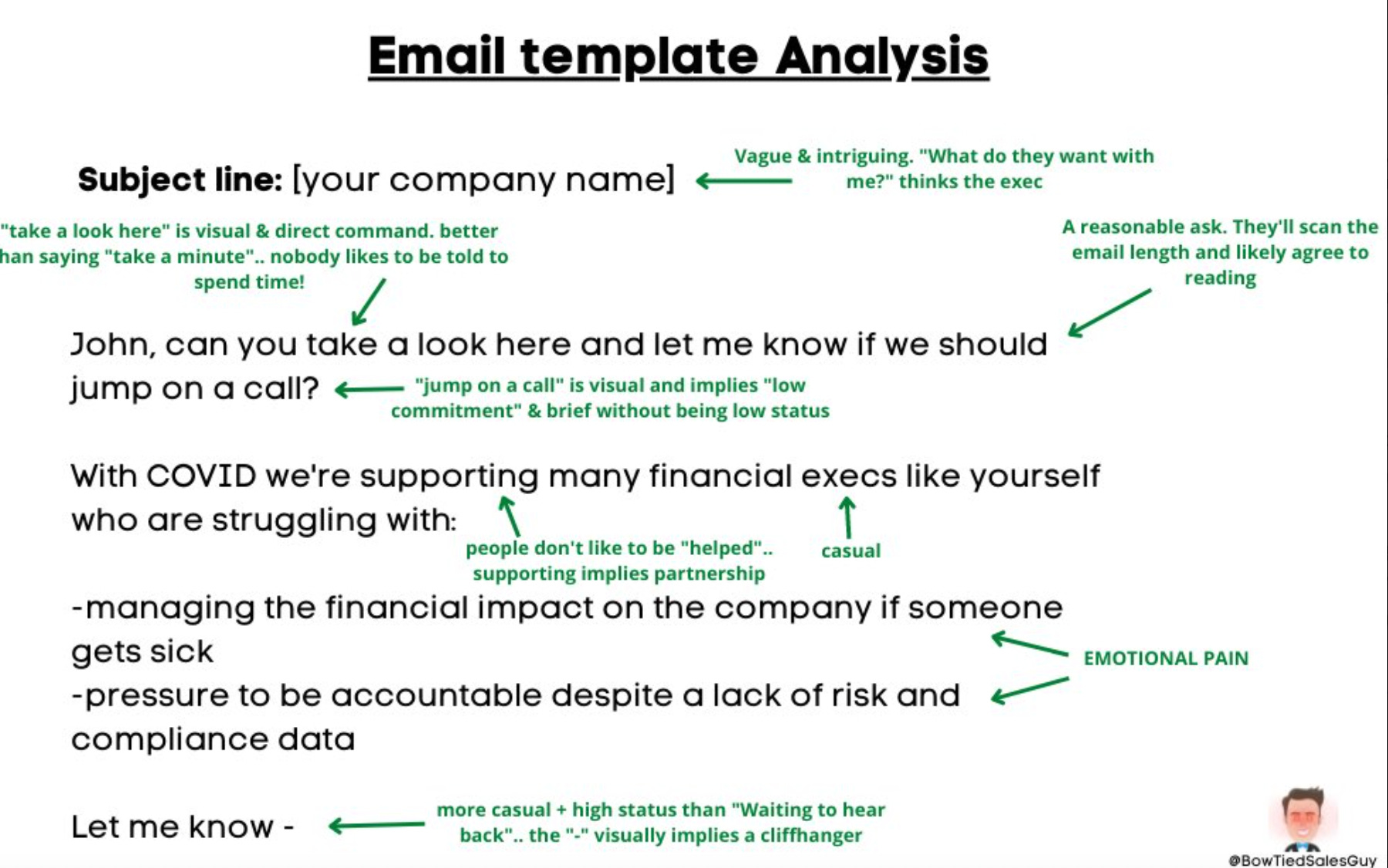 Email template Analysis

Subject line: [your company name]

Vague & intriguing. "What do they want with me?" thinks the exec

"take a look here" is visual & direct command. better han saying "take a minute".. nobody likes to be told to spend time!

A reasonable ask. They'll scan the email length and likely agree to reading

John, can you take a look here and let me know if we should jump on a call?

"jump on a call" is visual and implies "low commitment" & brief without being low status

With COVID we're supporting many financial execs like yourself who are struggling with:

people don't like to be "helped".. supporting implies partnership

casual

-managing the financial impact on the company if someone gets sick
-pressure to be accountable despite a lack of risk and compliance data

EMOTIONAL PAIN

Let me know -

more casual + high status than "Waiting to hear back".. the "-" visually implies a cliffhanger

@BowTiedSalesGuy